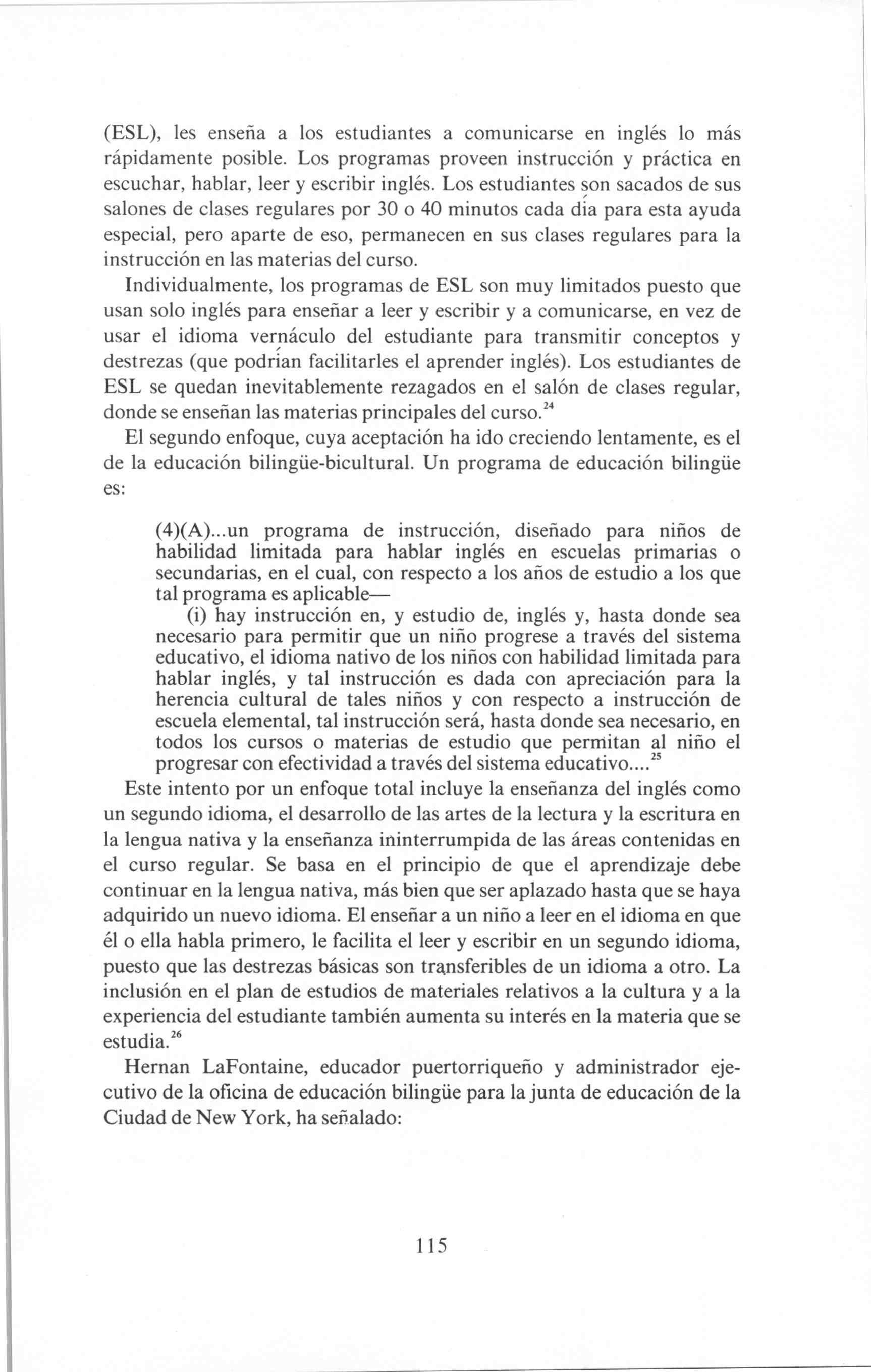 (ESL), les enseña a los estudiantes a comunicarse en inglés lo más rápidamente posible. Los programas proveen instrucción y práctica en escuchar, hablar, leer y escribir inglés. Los estudiantes son sacados de sus salones de clases regulares por 30 o 40 minutos cada día para esta ayuda especial, pero aparte de eso, permanecen en sus clases regulares para la instrucción en las materias del curso.

Individualmente, los programas de ESL son muy limitados puesto que usan solo inglés para enseñar a leer y escribir y a comunicarse, en vez de usar el idioma vernáculo del estudiante para transmitir conceptos y destrezas (que podrían facilitarles el aprender inglés). Los estudiantes de ESL se quedan inevitablemente rezagados en el salón de clases regular, donde se enseñan las materias principales del curso.$^{24}$

El segundo enfoque, cuya aceptación ha ido creciendo lentamente, es el de la educación bilingüe-bicultural. Un programa de educación bilingüe es:

(4)(A)...un programa de instrucción, diseñado para niños de habilidad limitada para hablar inglés en escuelas primarias o secundarias, en el cual, con respecto a los años de estudio a los que tal programa es aplicable—

(i) hay instrucción en, y estudio de, inglés y, hasta donde sea necesario para permitir que un niño progrese a través del sistema educativo, el idioma nativo de los niños con habilidad limitada para hablar inglés, y tal instrucción es dada con apreciación para la herencia cultural de tales niños y con respecto a instrucción de escuela elemental, tal instrucción será, hasta donde sea necesario, en todos los cursos o materias de estudio que permitan al niño el progresar con efectividad a través del sistema educativo....$^{25}$

Este intento por un enfoque total incluye la enseñanza del inglés como un segundo idioma, el desarrollo de las artes de la lectura y la escritura en la lengua nativa y la enseñanza ininterrumpida de las áreas contenidas en el curso regular. Se basa en el principio de que el aprendizaje debe continuar en la lengua nativa, más bien que ser aplazado hasta que se haya adquirido un nuevo idioma. El enseñar a un niño a leer en el idioma en que él o ella habla primero, le facilita el leer y escribir en un segundo idioma, puesto que las destrezas básicas son transferibles de un idioma a otro. La inclusión en el plan de estudios de materiales relativos a la cultura y a la experiencia del estudiante también aumenta su interés en la materia que se estudia.$^{26}$

Hernan LaFontaine, educador puertorriqueño y administrador ejecutivo de la oficina de educación bilingüe para la junta de educación de la Ciudad de New York, ha señalado:

115